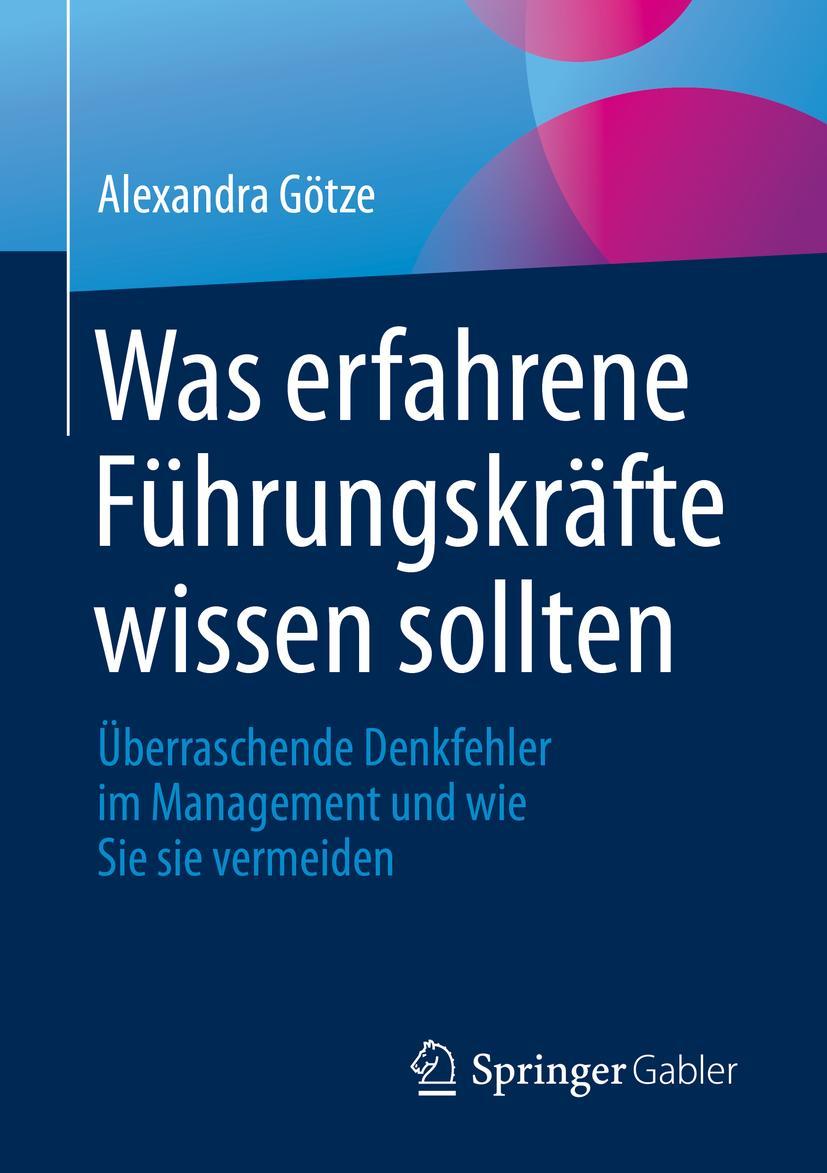 Alexandra Götze

Was erfahrene Führungskräfte wissen sollten

Überraschende Denkfehler im Management und wie Sie sie vermeiden

Springer Gabler